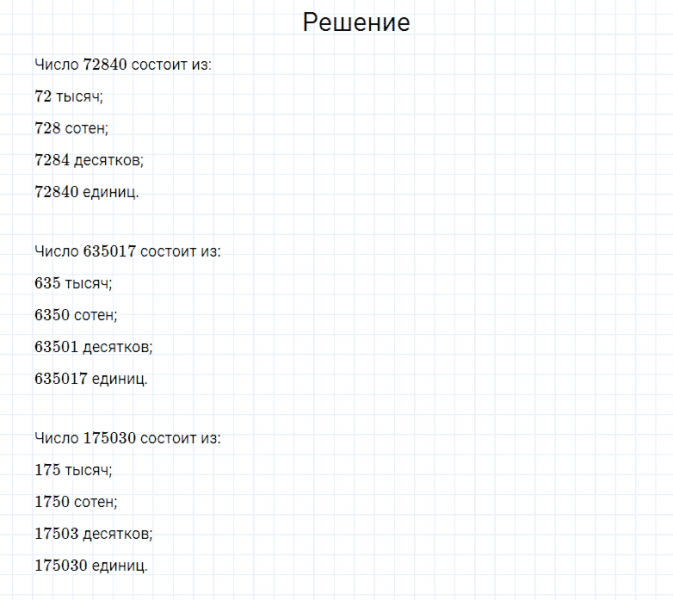 Решение

Число 72840 состоит из:

72 тысяч;

728 сотен;

7284 десятков;

72840 единиц.

Число 635017 состоит из:

635 тысяч;

6350 сотен;

63501 десятков;

635017 единиц.

Число 175030 состоит из:

175 тысяч;

1750 сотен;

17503 десятков;

175030 единиц.